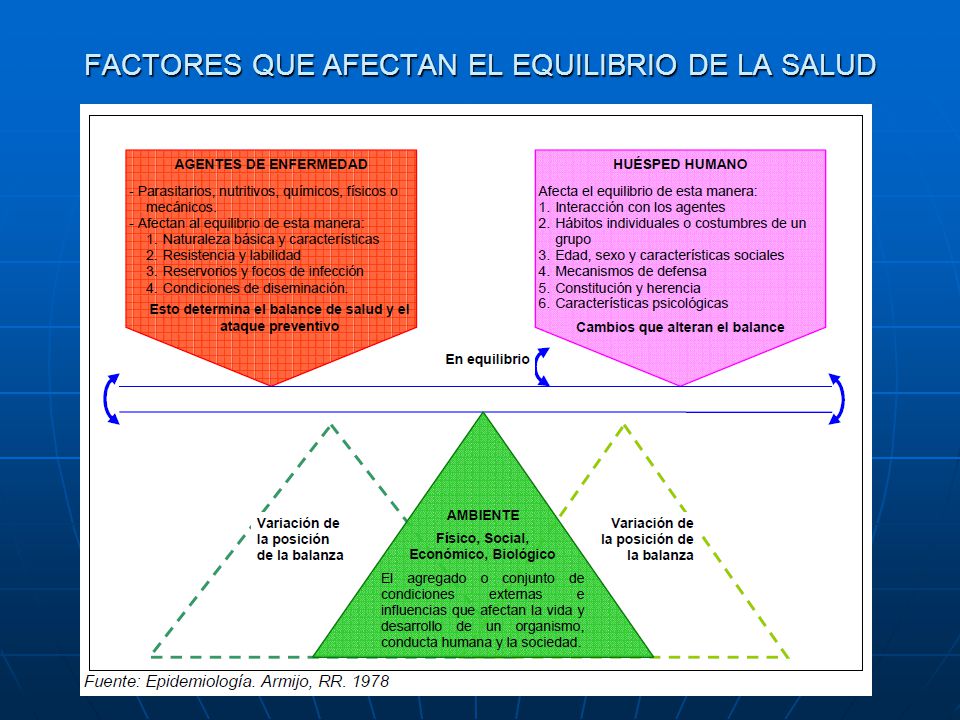 FACTORES QUE AFECTAN EL EQUILIBRIO DE LA SALUD

AGENTES DE ENFERMEDAD

- Parasitarios, nutritivos, químicos, físicos o mecánicos.
- Afectan al equilibrio de esta manera:
1. Naturaleza básica y características
2. Resistencia y labilidad
3. Reservorios y focos de infección
4. Condiciones de diseminación.

Esto determina el balance de salud y el ataque preventivo

HUÉSPED HUMANO

Afecta el equilibrio de esta manera:
1. Interacción con los agentes
2. Hábitos individuales o costumbres de un grupo
3. Edad, sexo y características sociales
4. Mecanismos de defensa
5. Constitución y herencia
6. Características psicológicas

Cambios que alteran el balance

En equilibrio

Variación de la posición de la balanza

AMBIENTE

Físico, Social, Económico, Biológico

El agregado o conjunto de condiciones externas e influencias que afectan la vida y desarrollo de un organismo, conducta humana y la sociedad.

Variación de la posición de la balanza

Fuente: Epidemiología. Armijo, RR. 1978